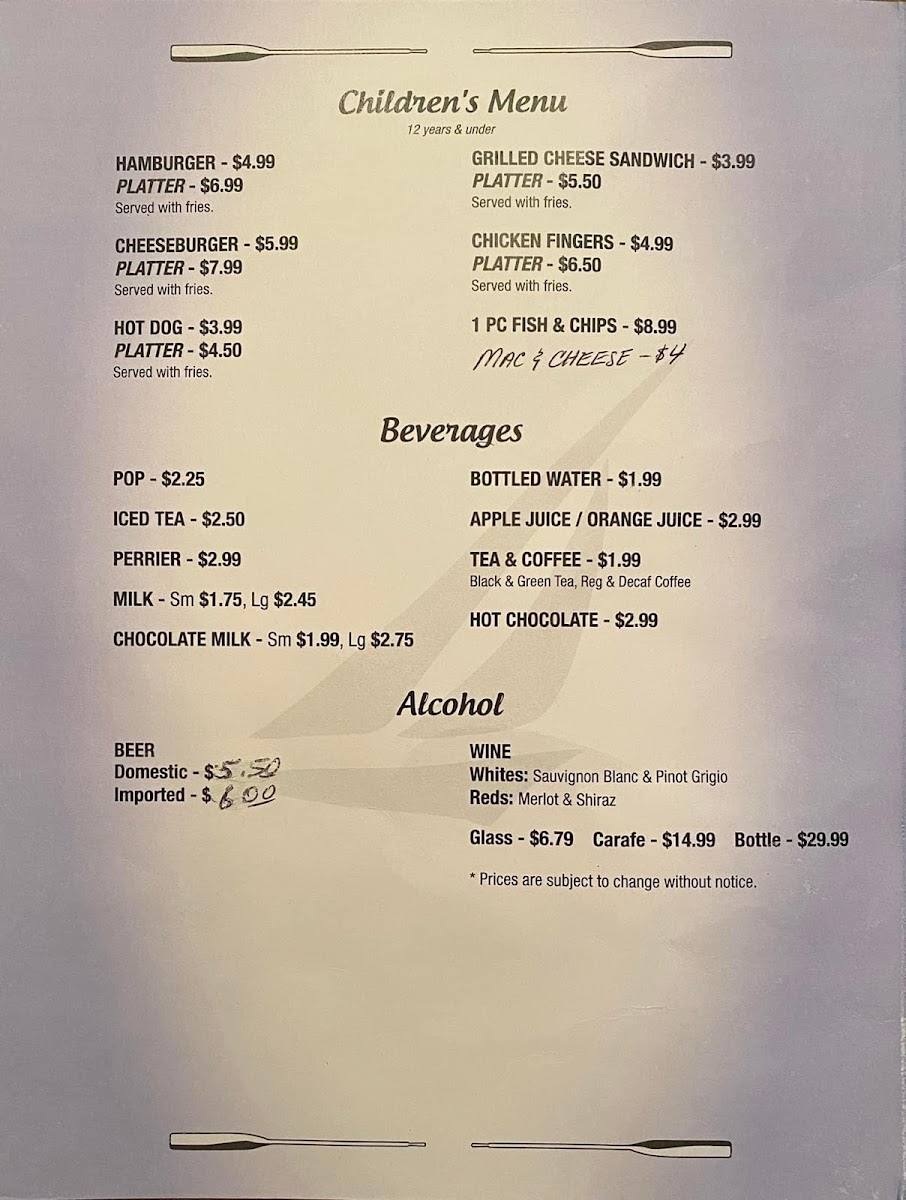 Children's Menu
12 years & under

HAMBURGER - $4.99
PLATTER - $6.99
Served with fries.

CHEESEBURGER - $5.99
PLATTER - $7.99
Served with fries.

HOT DOG - $3.99
PLATTER - $4.50
Served with fries.

GRILLED CHEESE SANDWICH - $3.99
PLATTER - $5.50
Served with fries.

CHICKEN FINGERS - $4.99
PLATTER - $6.50
Served with fries.

1 PC FISH & CHIPS - $8.99

MAC & CHEESE - $4

Beverages

POP - $2.25

ICED TEA - $2.50

PERRIER - $2.99

MILK - Sm $1.75, Lg $2.45

CHOCOLATE MILK - Sm $1.99, Lg $2.75

BOTTLED WATER - $1.99

APPLE JUICE / ORANGE JUICE - $2.99

TEA & COFFEE - $1.99
Black & Green Tea, Reg & Decaf Coffee

HOT CHOCOLATE - $2.99

Alcohol

BEER
Domestic - $5.50
Imported - $6.00

WINE
Whites: Sauvignon Blanc & Pinot Grigio
Reds: Merlot & Shiraz

Glass - $6.79 Carafe - $14.99 Bottle - $29.99

* Prices are subject to change without notice.